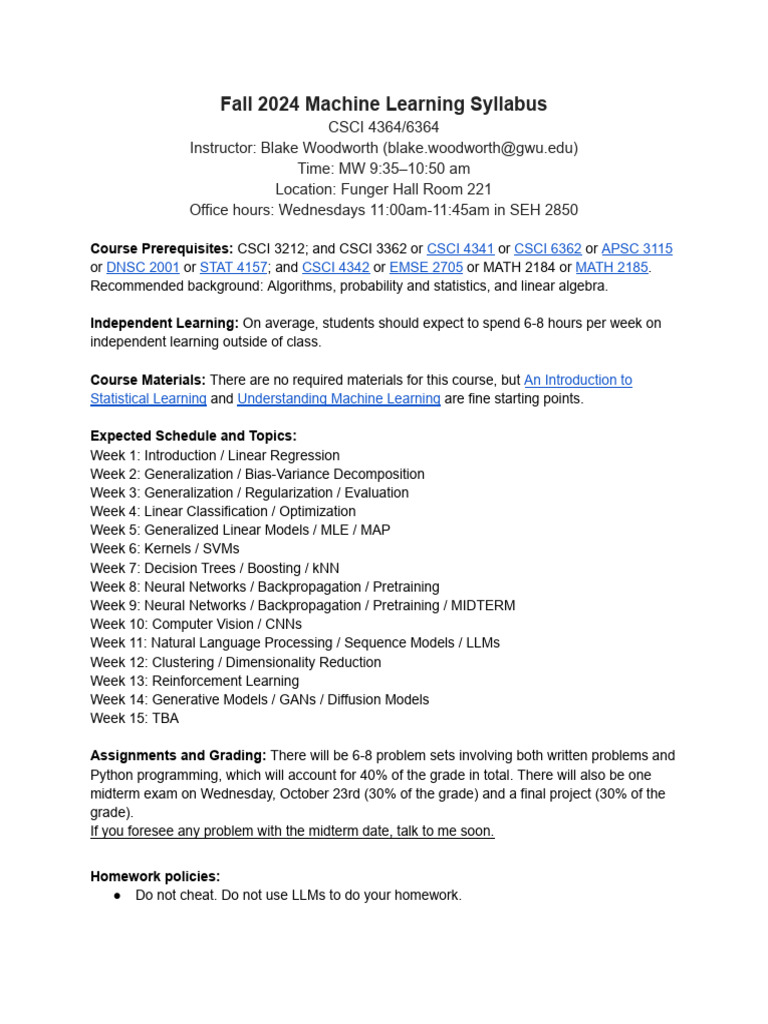 Fall 2024 Machine Learning Syllabus
CSCI 4364/6364
Instructor: Blake Woodworth (blake.woodworth@gwu.edu)
Time: MW 9:35–10:50 am
Location: Funger Hall Room 221
Office hours: Wednesdays 11:00am-11:45am in SEH 2850

Course Prerequisites: CSCI 3212; and CSCI 3362 or CSCI 4341 or CSCI 6362 or APSC 3115 or DNSC 2001 or STAT 4157; and CSCI 4342 or EMSE 2705 or MATH 2184 or MATH 2185. Recommended background: Algorithms, probability and statistics, and linear algebra.

Independent Learning: On average, students should expect to spend 6-8 hours per week on independent learning outside of class.

Course Materials: There are no required materials for this course, but An Introduction to Statistical Learning and Understanding Machine Learning are fine starting points.

Expected Schedule and Topics:
Week 1: Introduction / Linear Regression
Week 2: Generalization / Bias-Variance Decomposition
Week 3: Generalization / Regularization / Evaluation
Week 4: Linear Classification / Optimization
Week 5: Generalized Linear Models / MLE / MAP
Week 6: Kernels / SVMs
Week 7: Decision Trees / Boosting / kNN
Week 8: Neural Networks / Backpropagation / Pretraining
Week 9: Neural Networks / Backpropagation / Pretraining / MIDTERM
Week 10: Computer Vision / CNNs
Week 11: Natural Language Processing / Sequence Models / LLMs
Week 12: Clustering / Dimensionality Reduction
Week 13: Reinforcement Learning
Week 14: Generative Models / GANs / Diffusion Models
Week 15: TBA

Assignments and Grading: There will be 6-8 problem sets involving both written problems and Python programming, which will account for 40% of the grade in total. There will also be one midterm exam on Wednesday, October 23rd (30% of the grade) and a final project (30% of the grade).
If you foresee any problem with the midterm date, talk to me soon.

Homework policies:
● Do not cheat. Do not use LLMs to do your homework.